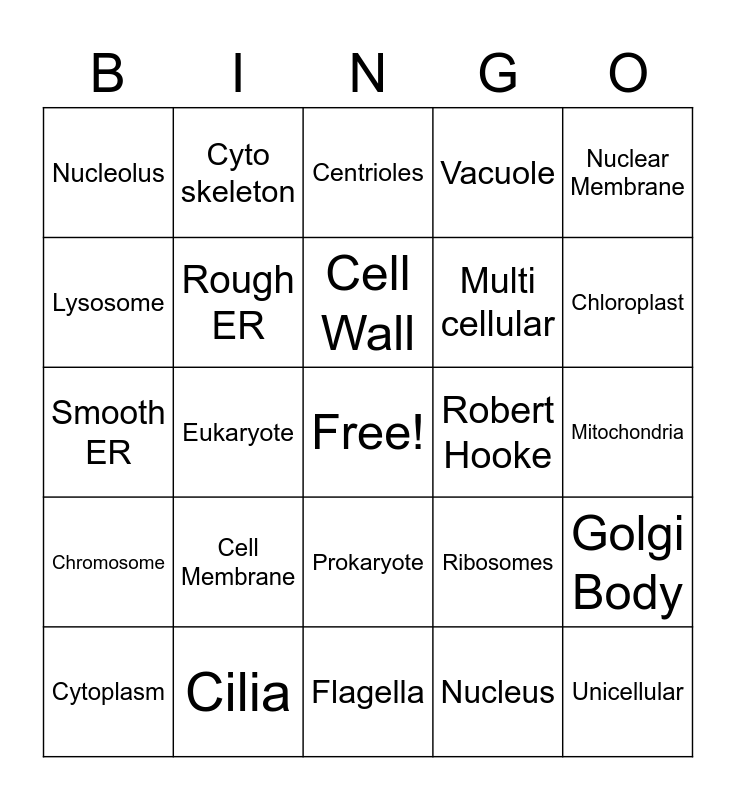 | B | I | N | G | O |
|---|---|---|---|---|
| Nucleolus | Cyto skeleton | Centrioles | Vacuole | Nuclear Membrane |
| Lysosome | Rough ER | Cell Wall | Multi cellular | Chloroplast |
| Smooth ER | Eukaryote | Free! | Robert Hooke | Mitochondria |
| Chromosome | Cell Membrane | Prokaryote | Ribosomes | Golgi Body |
| Cytoplasm | Cilia | Flagella | Nucleus | Unicellular |